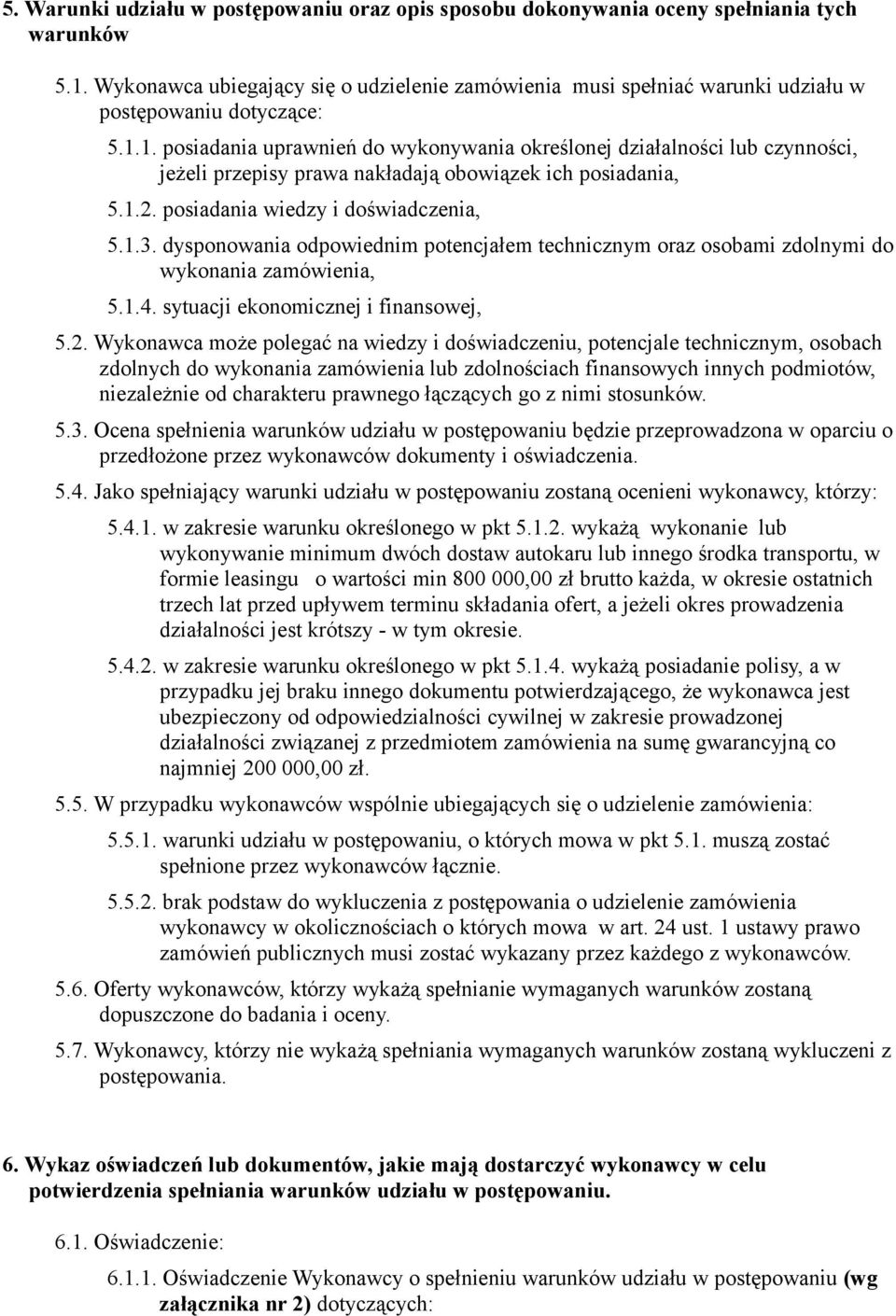 5. Warunki udziału w postępowaniu oraz opis sposobu dokonywania oceny spełniania tych warunków

5.1. Wykonawca ubiegający się o udzielenie zamówienia musi spełniać warunki udziału w postępowaniu dotyczące:

5.1.1. posiadania uprawnień do wykonywania określonej działalności lub czynności, jeżeli przepisy prawa nakładają obowiązek ich posiadania,

5.1.2. posiadania wiedzy i doświadczenia,

5.1.3. dysponowania odpowiednim potencjałem technicznym oraz osobami zdolnymi do wykonania zamówienia,

5.1.4. sytuacji ekonomicznej i finansowej,

5.2. Wykonawca może polegać na wiedzy i doświadczeniu, potencjale technicznym, osobach zdolnych do wykonania zamówienia lub zdolnościach finansowych innych podmiotów, niezależnie od charakteru prawnego łączących go z nimi stosunków.

5.3. Ocena spełnienia warunków udziału w postępowaniu będzie przeprowadzona w oparciu o przedłożone przez wykonawców dokumenty i oświadczenia.

5.4. Jako spełniający warunki udziału w postępowaniu zostaną ocenieni wykonawcy, którzy:

5.4.1. w zakresie warunku określonego w pkt 5.1.2. wykażą wykonanie lub wykonywanie minimum dwóch dostaw autokaru lub innego środka transportu, w formie leasingu o wartości min 800 000,00 zł brutto każda, w okresie ostatnich trzech lat przed upływem terminu składania ofert, a jeżeli okres prowadzenia działalności jest krótszy - w tym okresie.

5.4.2. w zakresie warunku określonego w pkt 5.1.4. wykażą posiadanie polisy, a w przypadku jej braku innego dokumentu potwierdzającego, że wykonawca jest ubezpieczony od odpowiedzialności cywilnej w zakresie prowadzonej działalności związanej z przedmiotem zamówienia na sumę gwarancyjną co najmniej 200 000,00 zł.

5.5. W przypadku wykonawców wspólnie ubiegających się o udzielenie zamówienia:

5.5.1. warunki udziału w postępowaniu, o których mowa w pkt 5.1. muszą zostać spełnione przez wykonawców łącznie.

5.5.2. brak podstaw do wykluczenia z postępowania o udzielenie zamówienia wykonawcy w okolicznościach o których mowa w art. 24 ust. 1 ustawy prawo zamówień publicznych musi zostać wykazany przez każdego z wykonawców.

5.6. Oferty wykonawców, którzy wykażą spełnianie wymaganych warunków zostaną dopuszczone do badania i oceny.

5.7. Wykonawcy, którzy nie wykażą spełniania wymaganych warunków zostaną wykluczeni z postępowania.

6. Wykaz oświadczeń lub dokumentów, jakie mają dostarczyć wykonawcy w celu potwierdzenia spełniania warunków udziału w postępowaniu.

6.1. Oświadczenie:

6.1.1. Oświadczenie Wykonawcy o spełnieniu warunków udziału w postępowaniu (wg załącznika nr 2) dotyczących: